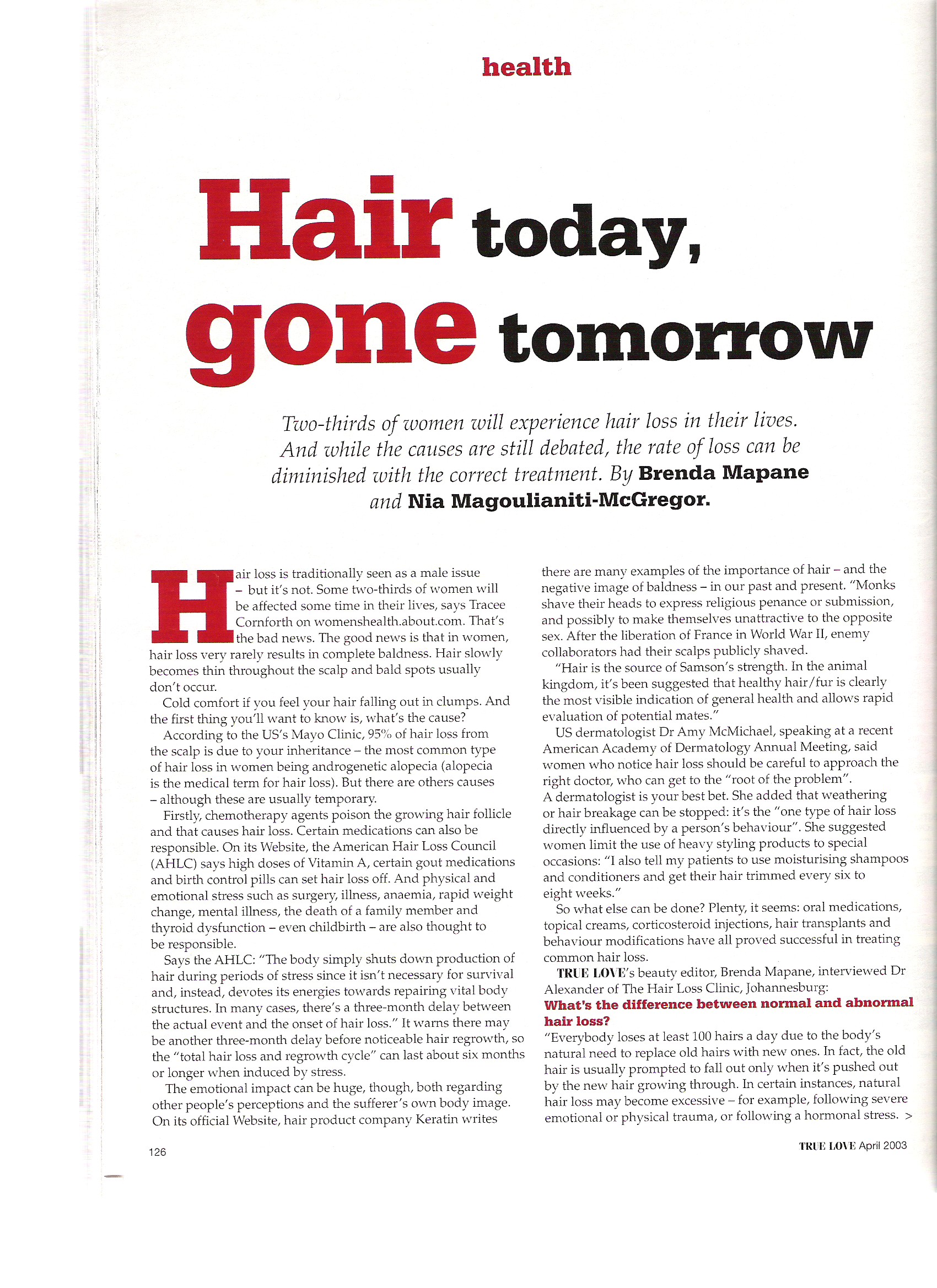 health

Hair today, gone tomorrow

Two-thirds of women will experience hair loss in their lives. And while the causes are still debated, the rate of loss can be diminished with the correct treatment. By Brenda Mapane and Nia Magoulianiti-McGregor.

Hair loss is traditionally seen as a male issue – but it's not. Some two-thirds of women will be affected some time in their lives, says Tracee Cornforth on womenshealth.about.com. That's the bad news. The good news is that in women, hair loss very rarely results in complete baldness. Hair slowly becomes thin throughout the scalp and bald spots usually don't occur.

Cold comfort if you feel your hair falling out in clumps. And the first thing you'll want to know is, what's the cause?

According to the US's Mayo Clinic, 95% of hair loss from the scalp is due to your inheritance – the most common type of hair loss in women being androgenetic alopecia (alopecia is the medical term for hair loss). But there are others causes – although these are usually temporary.

Firstly, chemotherapy agents poison the growing hair follicle and that causes hair loss. Certain medications can also be responsible. On its Website, the American Hair Loss Council (AHLC) says high doses of Vitamin A, certain gout medications and birth control pills can set hair loss off. And physical and emotional stress such as surgery, illness, anaemia, rapid weight change, mental illness, the death of a family member and thyroid dysfunction – even childbirth – are also thought to be responsible.

Says the AHLC: "The body simply shuts down production of hair during periods of stress since it isn't necessary for survival and, instead, devotes its energies towards repairing vital body structures. In many cases, there's a three-month delay between the actual event and the onset of hair loss." It warns there may be another three-month delay before noticeable hair regrowth, so the "total hair loss and regrowth cycle" can last about six months or longer when induced by stress.

The emotional impact can be huge, though, both regarding other people's perceptions and the sufferer's own body image. On its official Website, hair product company Keratin writes there are many examples of the importance of hair – and the negative image of baldness – in our past and present. "Monks shave their heads to express religious penance or submission, and possibly to make themselves unattractive to the opposite sex. After the liberation of France in World War II, enemy collaborators had their scalps publicly shaved.

"Hair is the source of Samson's strength. In the animal kingdom, it's been suggested that healthy hair/fur is clearly the most visible indication of general health and allows rapid evaluation of potential mates."

US dermatologist Dr Amy McMichael, speaking at a recent American Academy of Dermatology Annual Meeting, said women who notice hair loss should be careful to approach the right doctor, who can get to the "root of the problem". A dermatologist is your best bet. She added that weathering or hair breakage can be stopped: it's the "one type of hair loss directly influenced by a person's behaviour". She suggested women limit the use of heavy styling products to special occasions: "I also tell my patients to use moisturising shampoos and conditioners and get their hair trimmed every six to eight weeks."

So what else can be done? Plenty, it seems: oral medications, topical creams, corticosteroid injections, hair transplants and behaviour modifications have all proved successful in treating common hair loss.

TRUE LOVE's beauty editor, Brenda Mapane, interviewed Dr Alexander of The Hair Loss Clinic, Johannesburg:

What's the difference between normal and abnormal hair loss?

"Everybody loses at least 100 hairs a day due to the body's natural need to replace old hairs with new ones. In fact, the old hair is usually prompted to fall out only when it's pushed out by the new hair growing through. In certain instances, natural hair loss may become excessive – for example, following severe emotional or physical trauma, or following a hormonal stress. >

126

TRUE LOVE April 2003